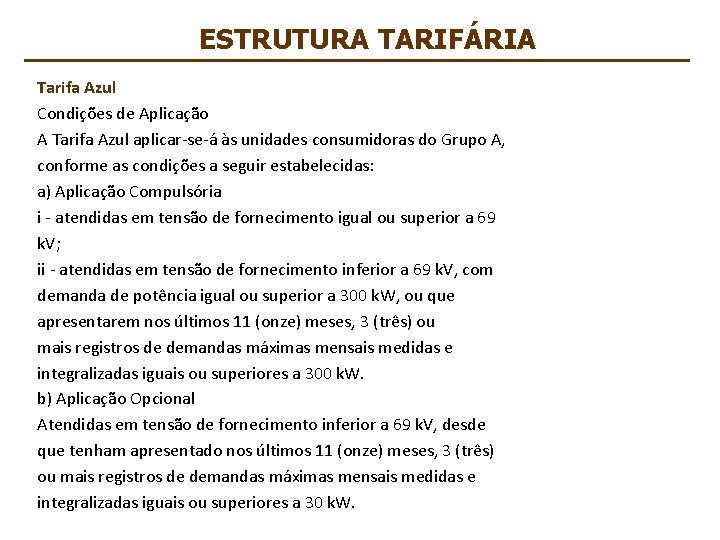 ESTRUTURA TARIFÁRIA

Tarifa Azul
Condições de Aplicação
A Tarifa Azul aplicar-se-á às unidades consumidoras do Grupo A, conforme as condições a seguir estabelecidas:
a) Aplicação Compulsória
i - atendidas em tensão de fornecimento igual ou superior a 69 kV;
ii - atendidas em tensão de fornecimento inferior a 69 kV, com demanda de potência igual ou superior a 300 kW, ou que apresentarem nos últimos 11 (onze) meses, 3 (três) ou mais registros de demandas máximas mensais medidas e integralizadas iguais ou superiores a 300 kW.
b) Aplicação Opcional
Atendidas em tensão de fornecimento inferior a 69 kV, desde que tenham apresentado nos últimos 11 (onze) meses, 3 (três) ou mais registros de demandas máximas mensais medidas e integralizadas iguais ou superiores a 30 kW.